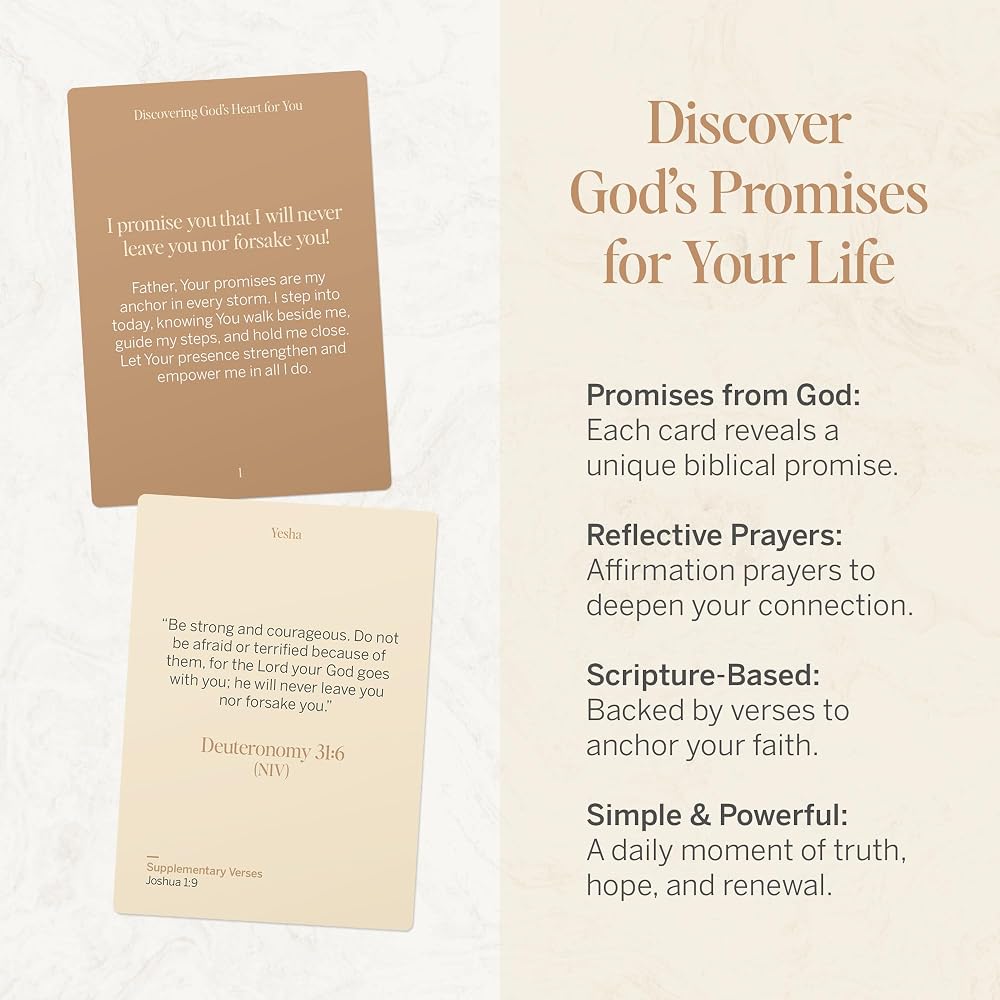 Discovering God's Heart for You

I promise you that I will never leave you nor forsake you!

Father, Your promises are my anchor in every storm. I step into today, knowing You walk beside me, guide my steps, and hold me close. Let Your presence strengthen and empower me in all I do.

1

Yesha

"Be strong and courageous. Do not be afraid or terrified because of them, for the Lord your God goes with you; he will never leave you nor forsake you."

Deuteronomy 31:6
(NIV)

Supplementary Verses
Joshua 1:9

Discover God's Promises for Your Life

Promises from God:
Each card reveals a unique biblical promise.

Reflective Prayers:
Affirmation prayers to deepen your connection.

Scripture-Based:
Backed by verses to anchor your faith.

Simple & Powerful:
A daily moment of truth, hope, and renewal.